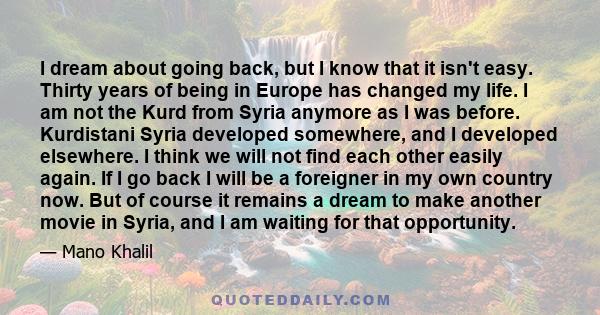 I dream about going back, but I know that it isn't easy. Thirty years of being in Europe has changed my life. I am not the Kurd from Syria anymore as I was before. Kurdistani Syria developed somewhere, and I developed elsewhere. I think we will not find each other easily again. If I go back I will be a foreigner in my own country now. But of course it remains a dream to make another movie in Syria, and I am waiting for that opportunity.

— Mano Khalil

QUOTEDDAILY.COM